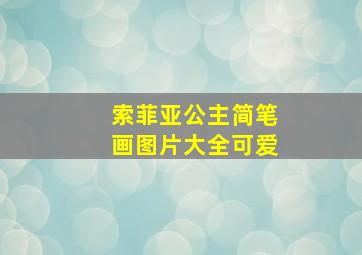 索菲亚公主简笔画图片大全可爱